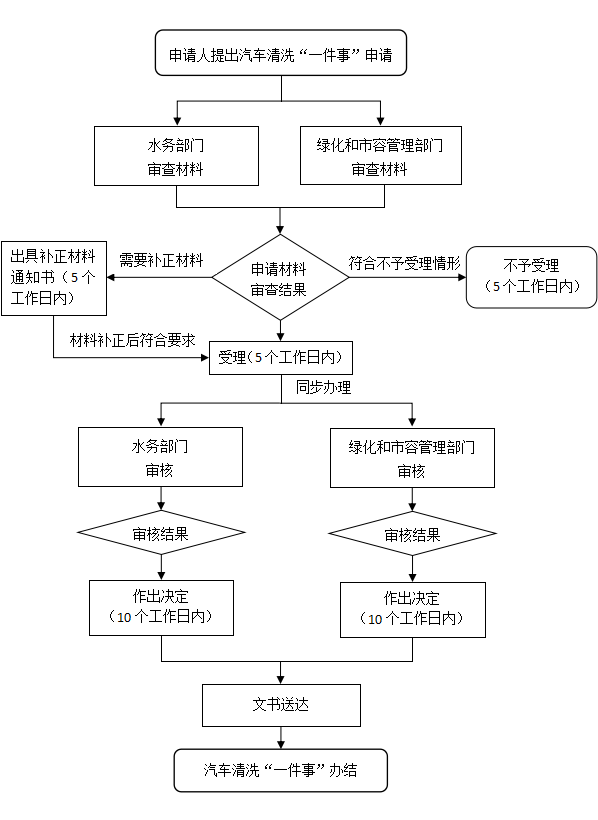 申请人提出汽车清洗“一件事”申请

水务部门
审查材料

绿化和市容管理部门
审查材料

出具补正材料通知书（5个工作日内）

需要补正材料

申请材料
审查结果

符合不予受理情形

不予受理
（5个工作日内）

材料补正后符合要求

受理（5个工作日内）

同步办理

水务部门
审核

绿化和市容管理部门
审核

审核结果

审核结果

作出决定
（10个工作日内）

作出决定
（10个工作日内）

文书送达

汽车清洗“一件事”办结